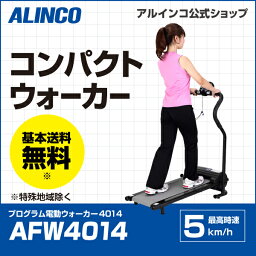 ALINCO

アルインコ公式ショップ

コンパクト
ウォーカー

基本送料
無料
※

※特殊地域除く

プログラム電動ウォーカー4014
AFW4014

5 最高時速
km/h